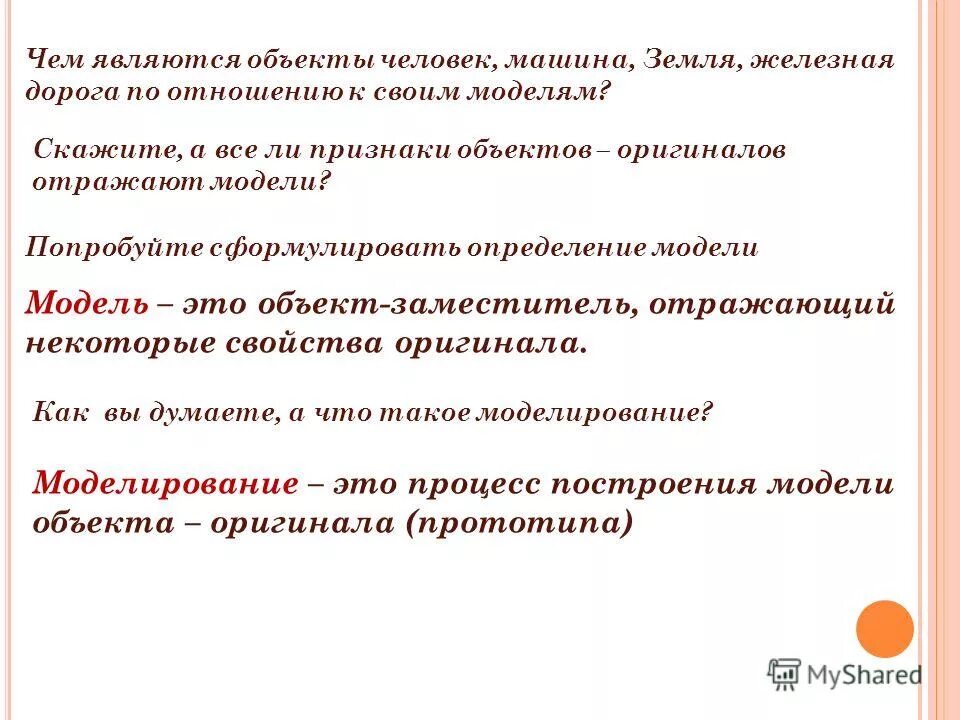 Чем являются объекты человек, машина, Земля, железная дорога по отношению к своим моделям?

Скажите, а все ли признаки объектов – оригиналов отражают модели?

Попробуйте сформулировать определение модели

Модель – это объект-заместитель, отражающий некоторые свойства оригинала.

Как вы думаете, а что такое моделирование?

Моделирование – это процесс построения модели объекта – оригинала (прототипа)

MyShared